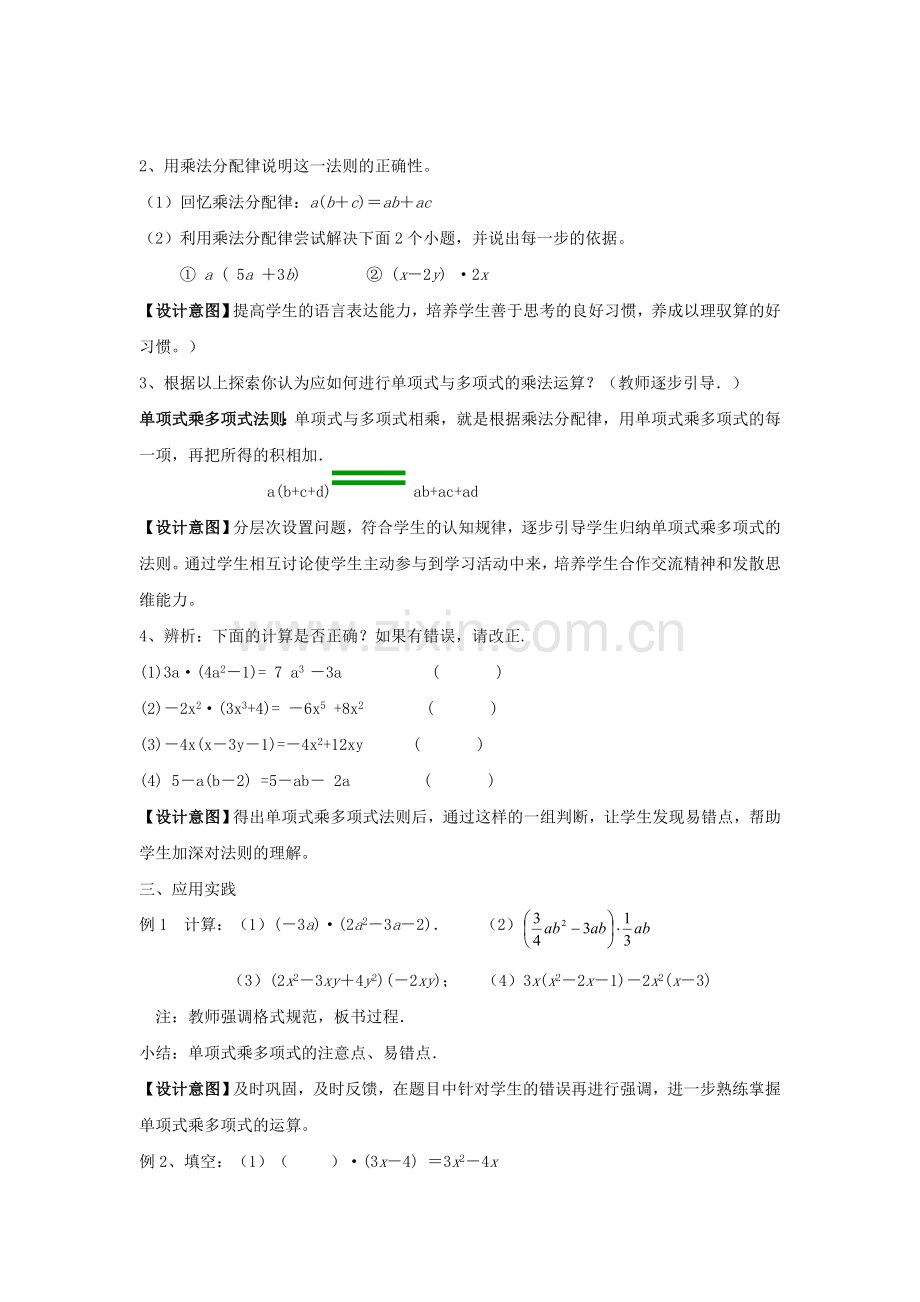 2、用乘法分配律说明这一法则的正确性。

（1）回忆乘法分配律：$a(b+c)=ab+ac$

（2）利用乘法分配律尝试解决下面2个小题，并说出每一步的依据。

① $a(5a+3b)$ ② $(x-2y)\cdot 2x$

【设计意图】提高学生的语言表达能力，培养学生善于思考的良好习惯，养成以理驭算的好习惯。）

3、根据以上探索你认为应如何进行单项式与多项式的乘法运算？（教师逐步引导.）

单项式乘多项式法则：单项式与多项式相乘，就是根据乘法分配律，用单项式乘多项式的每一项，再把所得的积相加.

a(b+c+d) ab+ac+ad

【设计意图】分层次设置问题，符合学生的认知规律，逐步引导学生归纳单项式乘多项式的法则。通过学生相互讨论使学生主动参与到学习活动中来，培养学生合作交流精神和发散思维能力。

4、辨析：下面的计算是否正确？如果有错误，请改正.

(1)$3a\cdot(4a^2-1)=7a^3-3a$ ( )

(2)$-2x^2\cdot(3x^3+4)=-6x^5+8x^2$ ( )

(3)$-4x(x-3y-1)=-4x^2+12xy$ ( )

(4) $5-a(b-2)=5-ab-2a$ ( )

【设计意图】得出单项式乘多项式法则后，通过这样的一组判断，让学生发现易错点，帮助学生加深对法则的理解。

三、应用实践

例1 计算：（1）$(-3a)\cdot(2a^2-3a-2)$. （2）$\left(\frac{3}{4}ab^2-3ab\right)\cdot\frac{1}{3}ab$

（3）$(2x^2-3xy+4y^2)(-2xy)$； （4）$3x(x^2-2x-1)-2x^2(x-3)$

注：教师强调格式规范，板书过程.

小结：单项式乘多项式的注意点、易错点.

【设计意图】及时巩固，及时反馈，在题目中针对学生的错误再进行强调，进一步熟练掌握单项式乘多项式的运算。

例2、填空：（1）（ ）$\cdot(3x-4)=3x^2-4x$

www.zixin.com.cn